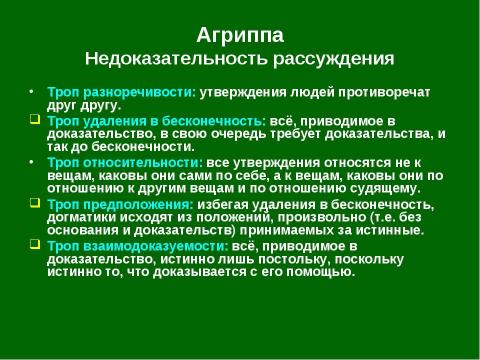 Агриппа
Недоказательность рассуждения

• Троп разноречивости: утверждения людей противоречат друг другу.
❑ Троп удаления в бесконечность: всё, приводимое в доказательство, в свою очередь требует доказательства, и так до бесконечности.
• Троп относительности: все утверждения относятся не к вещам, каковы они сами по себе, а к вещам, каковы они по отношению к другим вещам и по отношению судящему.
❑ Троп предположения: избегая удаления в бесконечность, догматики исходят из положений, произвольно (т.е. без основания и доказательств) принимаемых за истинные.
❑ Троп взаимодоказуемости: всё, приводимое в доказательство, истинно лишь постольку, поскольку истинно то, что доказывается с его помощью.